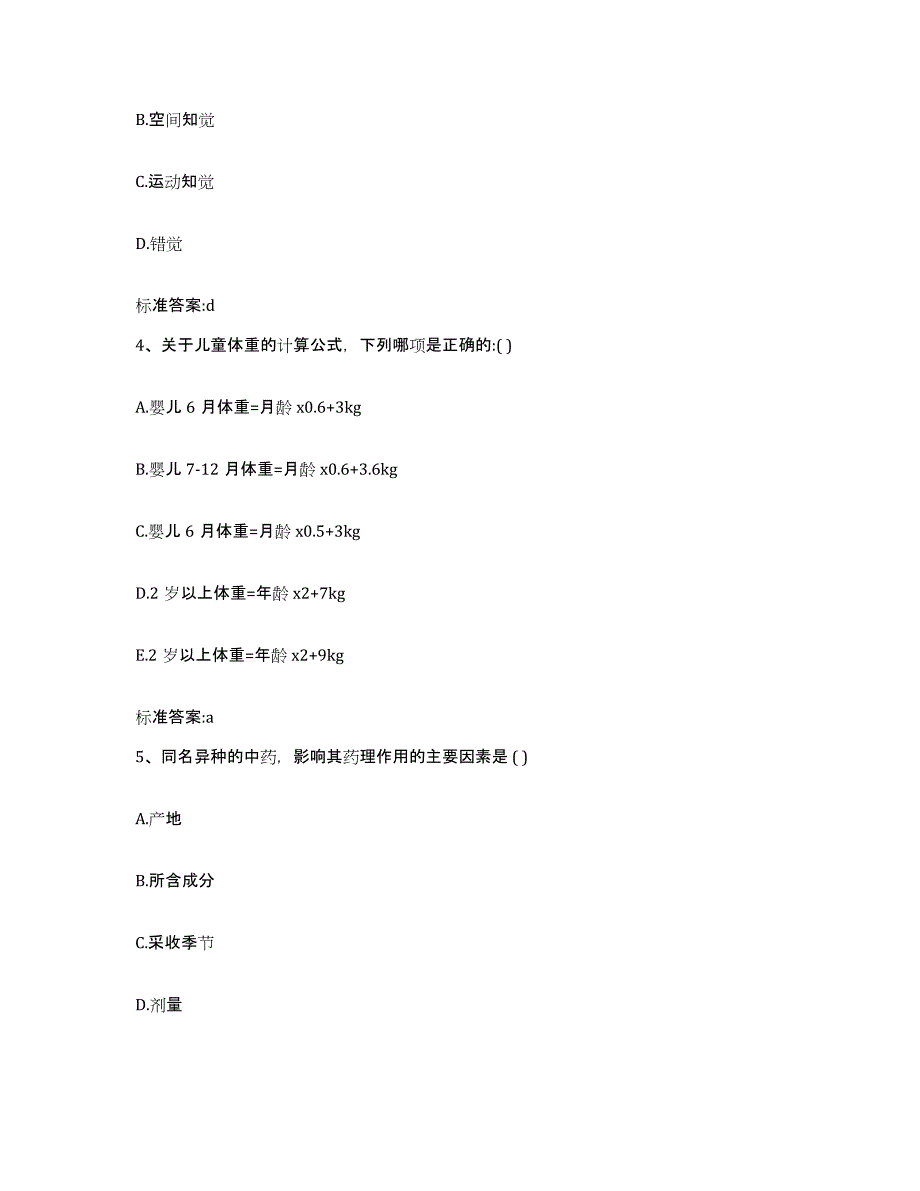 B.空间知觉

C.运动知觉

D.错觉

标准答案:d

4、关于儿童体重的计算公式，下列哪项是正确的:( )

A.婴儿 6 月体重=月龄 x0.6+3kg

B.婴儿 7-12 月体重=月龄 x0.6+3.6kg

C.婴儿 6 月体重=月龄 x0.5+3kg

D.2 岁以上体重=年龄 x2+7kg

E.2 岁以上体重=年龄 x2+9kg

标准答案:a

5、同名异种的中药，影响其药理作用的主要因素是 ( )

A.产地

B.所含成分

C.采收季节

D.剂量